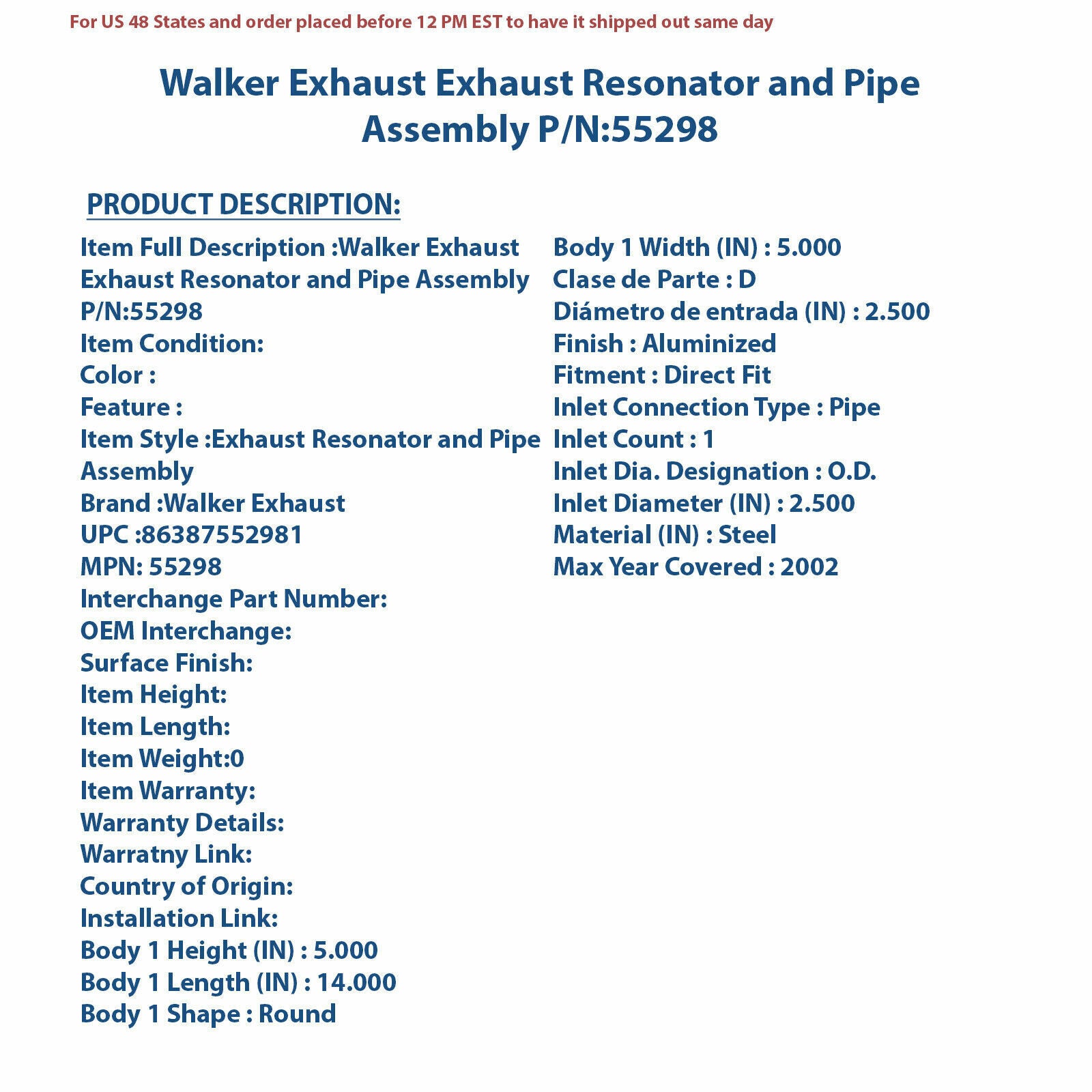 For US 48 States and order placed before 12 PM EST to have it shipped out same day

Walker Exhaust Exhaust Resonator and Pipe Assembly P/N:55298

PRODUCT DESCRIPTION:

Item Full Description :Walker Exhaust Exhaust Resonator and Pipe Assembly P/N:55298
Item Condition:
Color :
Feature :
Item Style :Exhaust Resonator and Pipe Assembly
Brand :Walker Exhaust
UPC :86387552981
MPN: 55298
Interchange Part Number:
OEM Interchange:
Surface Finish:
Item Height:
Item Length:
Item Weight:0
Item Warranty:
Warranty Details:
Warratny Link:
Country of Origin:
Installation Link:
Body 1 Height (IN) : 5.000
Body 1 Length (IN) : 14.000
Body 1 Shape : Round

Body 1 Width (IN) : 5.000
Clase de Parte : D
Diámetro de entrada (IN) : 2.500
Finish : Aluminized
Fitment : Direct Fit
Inlet Connection Type : Pipe
Inlet Count : 1
Inlet Dia. Designation : O.D.
Inlet Diameter (IN) : 2.500
Material (IN) : Steel
Max Year Covered : 2002